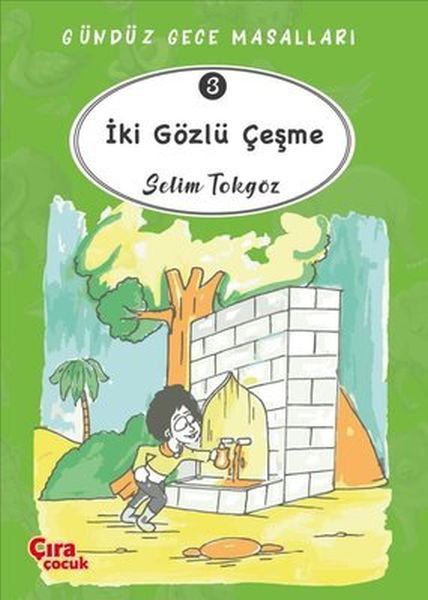 GÜNDÜZ GECE MASALLARI

3

İki Gözlü Çeşme

Selim Tokgöz

Çıra çocuk